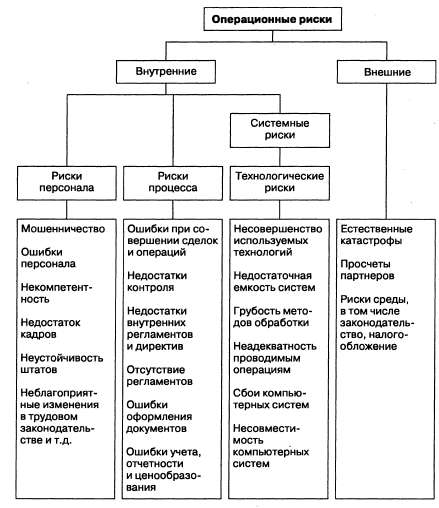 Операционные риски

Внутренние

Внешние

Системные риски

Риски персонала

Риски процесса

Технологические риски

Мошенничество

Ошибки персонала

Некомпетентность

Недостаток кадров

Неустойчивость штатов

Неблагоприятные изменения в трудовом законодательстве и т.д.

Ошибки при совершении сделок и операций

Недостатки контроля

Недостатки внутренних регламентов и директив

Отсутствие регламентов

Ошибки оформления документов

Ошибки учета, отчетности и ценообразования

Несовершенство используемых технологий

Недостаточная емкость систем

Грубость методов обработки

Неадекватность проводимым операциям

Сбои компьютерных систем

Несовместимость компьютерных систем

Естественные катастрофы

Просчеты партнеров

Риски среды, в том числе законодательство, налогообложение